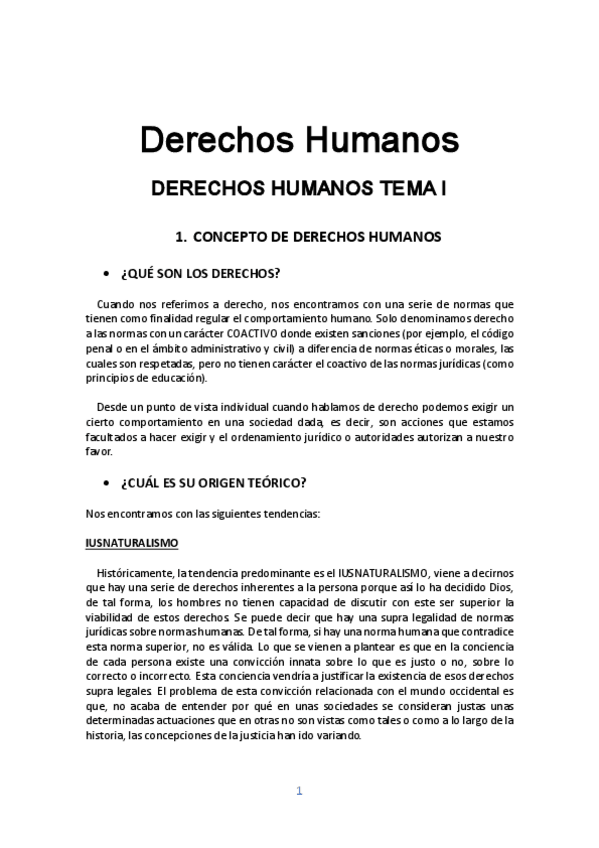 Derechos Humanos

DERECHOS HUMANOS TEMA I

1. CONCEPTO DE DERECHOS HUMANOS

• ¿QUÉ SON LOS DERECHOS?

Cuando nos referimos a derecho, nos encontramos con una serie de normas que tienen como finalidad regular el comportamiento humano. Solo denominamos derecho a las normas con un carácter COACTIVO donde existen sanciones (por ejemplo, el código penal o en el ámbito administrativo y civil) a diferencia de normas éticas o morales, las cuales son respetadas, pero no tienen carácter el coactivo de las normas jurídicas (como principios de educación).

Desde un punto de vista individual cuando hablamos de derecho podemos exigir un cierto comportamiento en una sociedad dada, es decir, son acciones que estamos facultados a hacer exigir y el ordenamiento jurídico o autoridades autorizan a nuestro favor.

• ¿CUÁL ES SU ORIGEN TEÓRICO?

Nos encontramos con las siguientes tendencias:

IUSNATURALISMO

Históricamente, la tendencia predominante es el IUSNATURALISMO, viene a decirnos que hay una serie de derechos inherentes a la persona porque así lo ha decidido Dios, de tal forma, los hombres no tienen capacidad de discutir con este ser superior la viabilidad de estos derechos. Se puede decir que hay una supra legalidad de normas jurídicas sobre normas humanas. De tal forma, si hay una norma humana que contradice esta norma superior, no es válida. Lo que se vienen a plantear es que en la conciencia de cada persona existe una convicción innata sobre lo que es justo o no, sobre lo correcto o incorrecto. Esta conciencia vendría a justificar la existencia de esos derechos supra legales. El problema de esta convicción relacionada con el mundo occidental es que, no acaba de entender por qué en unas sociedades se consideran justas unas determinadas actuaciones que en otras no son vistas como tales o como a lo largo de la historia, las concepciones de la justicia han ido variando.

1